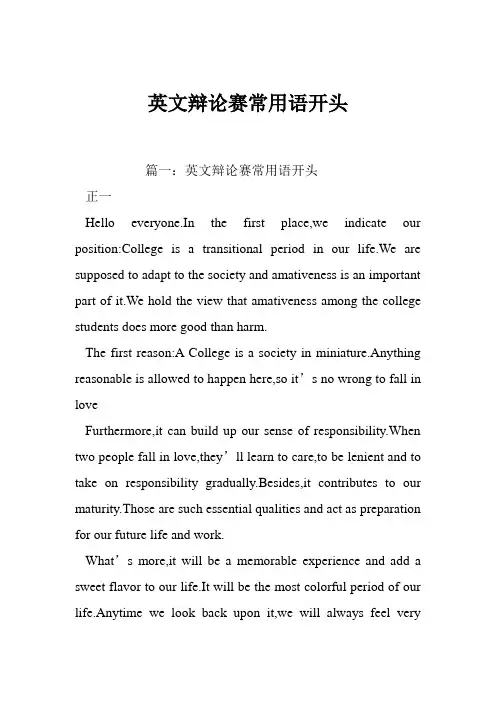 英文辩论赛常用语开头

篇一：英文辩论赛常用语开头

正一

Hello everyone.In the first place,we indicate our position:College is a transitional period in our life.We are supposed to adapt to the society and amativeness is an important part of it.We hold the view that amativeness among the college students does more good than harm.

The first reason:A College is a society in miniature.Anything reasonable is allowed to happen here,so it’s no wrong to fall in love

Furthermore,it can build up our sense of responsibility.When two people fall in love,they’ll learn to care,to be lenient and to take on responsibility gradually.Besides,it contributes to our maturity.Those are such essential qualities and act as preparation for our future life and work.

What’s more,it will be a memorable experience and add a sweet flavor to our life.It will be the most colorful period of our life.Anytime we look back upon it,we will always feel very